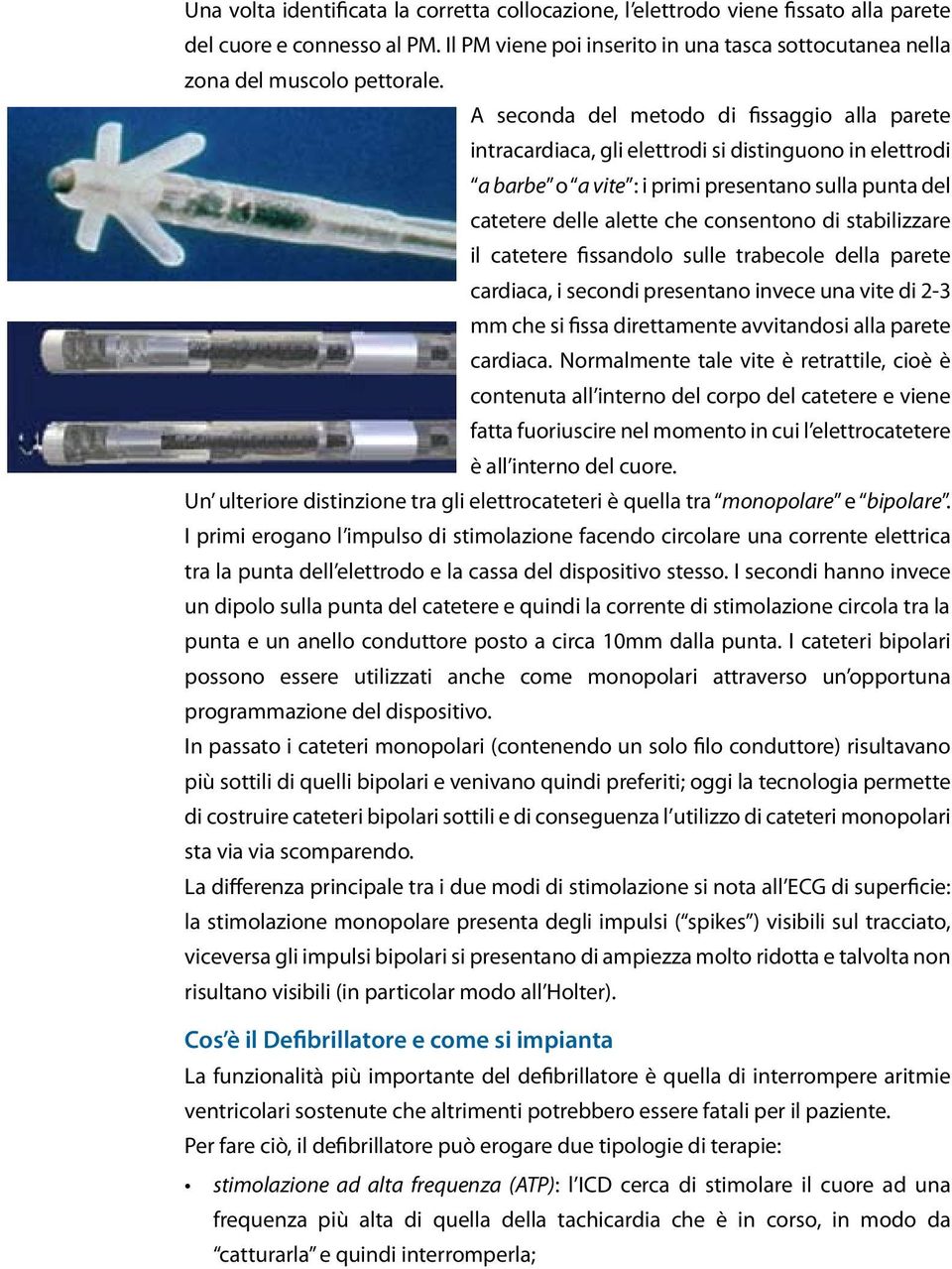 Una volta identificata la corretta collocazione, l'elettrodo viene fissato alla parete del cuore e connesso al PM. Il PM viene poi inserito in una tasca sottocutanea nella zona del muscolo pettorale.

A seconda del metodo di fissaggio alla parete intracardiaca, gli elettrodi si distinguono in elettrodi "a barbe" o "a vite": i primi presentano sulla punta del catetere delle alette che consentono di stabilizzare il catetere fissandolo sulle trabecole della parete cardiaca, i secondi presentano invece una vite di 2-3 mm che si fissa direttamente avvitandosi alla parete cardiaca. Normalmente tale vite è retrattile, cioè è contenuta all'interno del corpo del catetere e viene fatta fuoriuscire nel momento in cui l'elettrocatetere è all'interno del cuore.

Un' ulteriore distinzione tra gli elettrocateteri è quella tra "monopolare" e "bipolare". I primi erogano l'impulso di stimolazione facendo circolare una corrente elettrica tra la punta dell'elettrodo e la cassa del dispositivo stesso. I secondi hanno invece un dipolo sulla punta del catetere e quindi la corrente di stimolazione circola tra la punta e un anello conduttore posto a circa 10mm dalla punta. I cateteri bipolari possono essere utilizzati anche come monopolari attraverso un'opportuna programmazione del dispositivo.

In passato i cateteri monopolari (contenendo un solo filo conduttore) risultavano più sottili di quelli bipolari e venivano quindi preferiti; oggi la tecnologia permette di costruire cateteri bipolari sottili e di conseguenza l'utilizzo di cateteri monopolari sta via via scomparendo.

La differenza principale tra i due modi di stimolazione si nota all'ECG di superficie: la stimolazione monopolare presenta degli impulsi ("spikes") visibili sul tracciato, viceversa gli impulsi bipolari si presentano di ampiezza molto ridotta e talvolta non risultano visibili (in particolar modo all'Holter).

Cos'è il Defibrillatore e come si impianta

La funzionalità più importante del defibrillatore è quella di interrompere aritmie ventricolari sostenute che altrimenti potrebbero essere fatali per il paziente.

Per fare ciò, il defibrillatore può erogare due tipologie di terapie:

• stimolazione ad alta frequenza (ATP): l'ICD cerca di stimolare il cuore ad una frequenza più alta di quella della tachicardia che è in corso, in modo da "catturarla" e quindi interromperla;